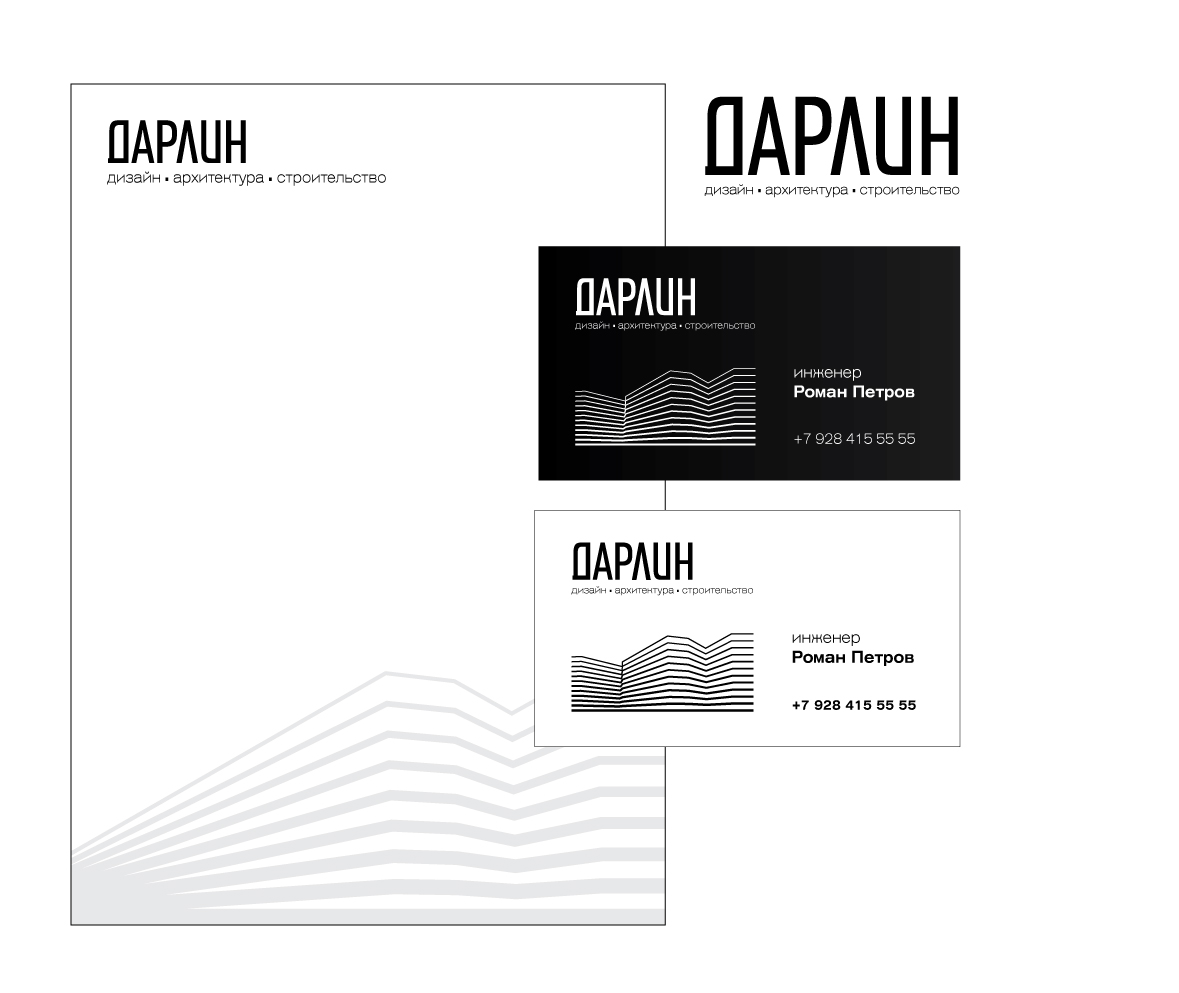 ДАРЛИН
дизайн • архитектура • строительство

ДАРЛИН
дизайн • архитектура • строительство

ДАРЛИН
дизайн • архитектура • строительство

инженер
Роман Петров

+7 928 415 55 55

ДАРЛИН
дизайн • архитектура • строительство

инженер
Роман Петров

+7 928 415 55 55